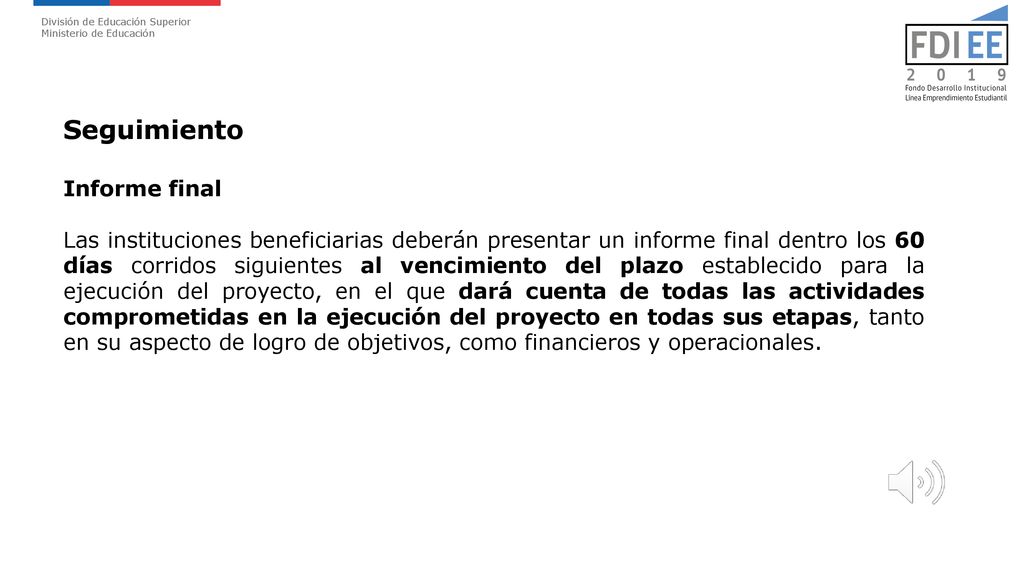 División de Educación Superior
Ministerio de Educación

FDI EE
2 0 1 9
Fondo Desarrollo Institucional
Línea Emprendimiento Estudiantil

Seguimiento

Informe final

Las instituciones beneficiarias deberán presentar un informe final dentro los 60 días corridos siguientes al vencimiento del plazo establecido para la ejecución del proyecto, en el que dará cuenta de todas las actividades comprometidas en la ejecución del proyecto en todas sus etapas, tanto en su aspecto de logro de objetivos, como financieros y operacionales.